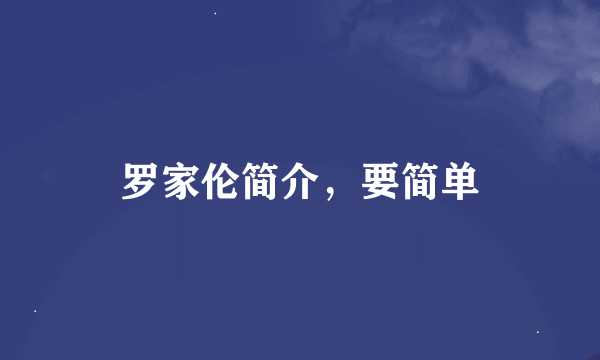 罗家伦简介，要简单